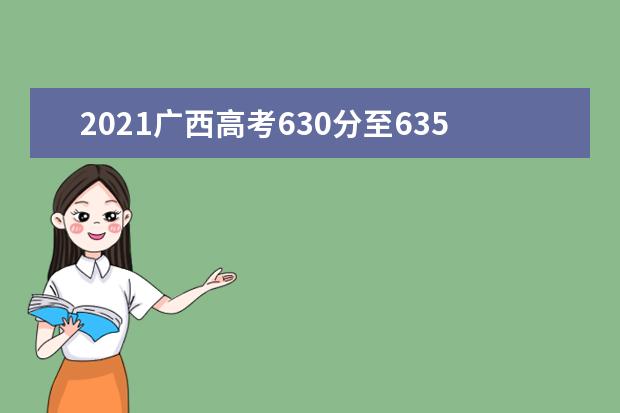 2021广西高考630分至635